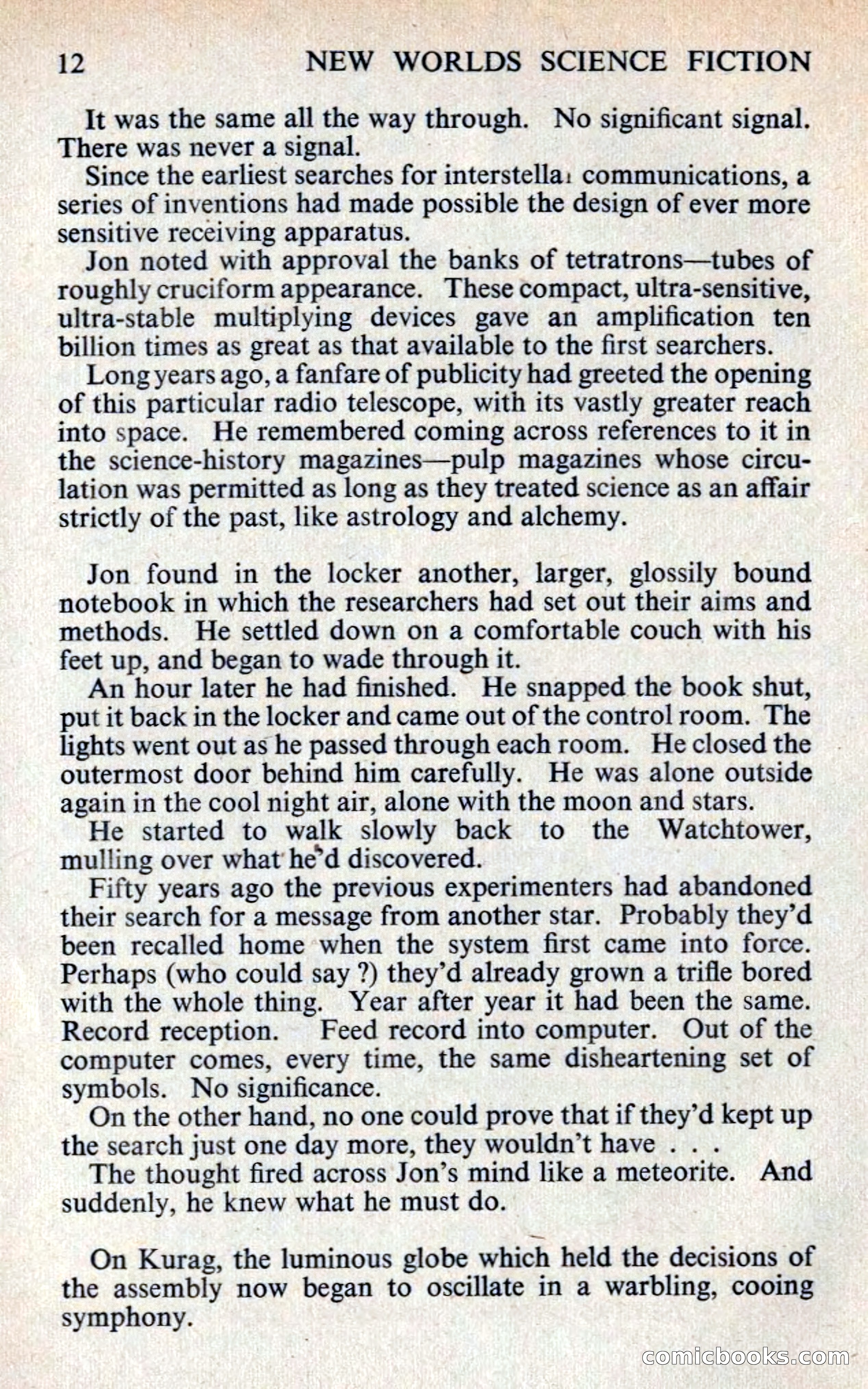 12 NEW WORLDS SCIENCE FICTION

It was the same all the way through. No significant signal. There was never a signal.

Since the earliest searches for interstellar communications, a series of inventions had made possible the design of ever more sensitive receiving apparatus.

Jon noted with approval the banks of tetratrons—tubes of roughly cruciform appearance. These compact, ultra-sensitive, ultra-stable multiplying devices gave an amplification ten billion times as great as that available to the first searchers.

Long years ago, a fanfare of publicity had greeted the opening of this particular radio telescope, with its vastly greater reach into space. He remembered coming across references to it in the science-history magazines—pulp magazines whose circulation was permitted as long as they treated science as an affair strictly of the past, like astrology and alchemy.

Jon found in the locker another, larger, glossily bound notebook in which the researchers had set out their aims and methods. He settled down on a comfortable couch with his feet up, and began to wade through it.

An hour later he had finished. He snapped the book shut, put it back in the locker and came out of the control room. The lights went out as he passed through each room. He closed the outermost door behind him carefully. He was alone outside again in the cool night air, alone with the moon and stars.

He started to walk slowly back to the Watchtower, mulling over what he'd discovered.

Fifty years ago the previous experimenters had abandoned their search for a message from another star. Probably they'd been recalled home when the system first came into force. Perhaps (who could say ?) they'd already grown a trifle bored with the whole thing. Year after year it had been the same. Record reception. Feed record into computer. Out of the computer comes, every time, the same disheartening set of symbols. No significance.

On the other hand, no one could prove that if they'd kept up the search just one day more, they wouldn't have . . .

The thought fired across Jon's mind like a meteorite. And suddenly, he knew what he must do.

On Kurag, the luminous globe which held the decisions of the assembly now began to oscillate in a warbling, cooing symphony.

comicbooks.com